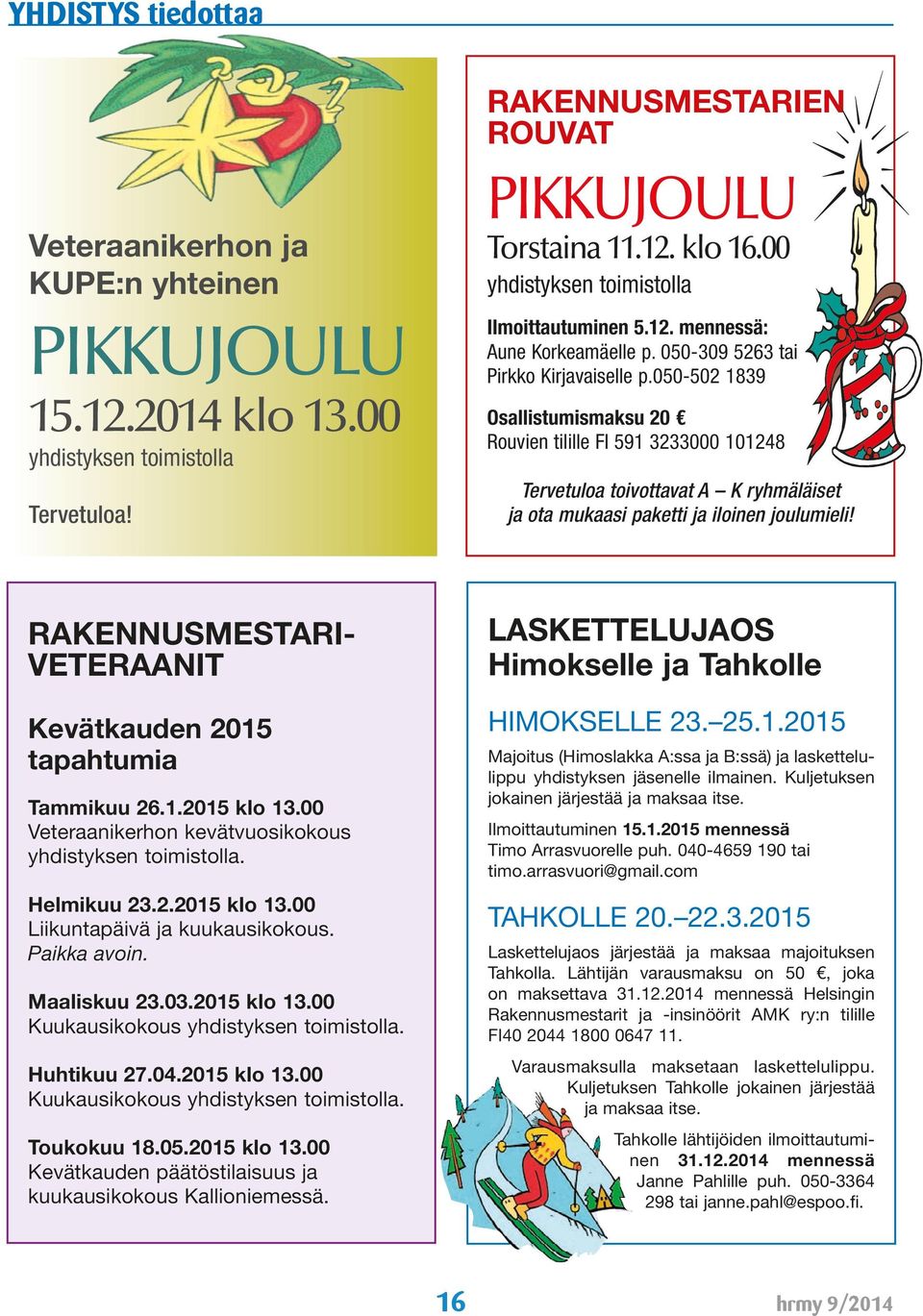 YHDISTYS tiedottaa

Veteraanikerhon ja KUPE:n yhteinen

PIKKUJOULU

15.12.2014 klo 13.00

yhdistyksen toimistolla

Tervetuloa!

RAKENNUSMESTARIEN ROUVAT

PIKKUJOULU

Torstaina 11.12. klo 16.00

yhdistyksen toimistolla

Ilmoittautuminen 5.12. mennessä: Aune Korkeamäelle p. 050-309 5263 tai Pirkko Kirjavaiselle p.050-502 1839

Osallistumismaksu 20 € Rouvien tilille FI 591 3233000 101248

Tervetuloa toivottavat A – K ryhmäläiset ja ota mukaasi paketti ja iloinen joulumieli!

RAKENNUSMESTARI-VETERAANIT

Kevätkauden 2015 tapahtumia

Tammikuu 26.1.2015 klo 13.00
Veteraanikerhon kevätvuosikokous yhdistyksen toimistolla.

Helmikuu 23.2.2015 klo 13.00
Liikuntapäivä ja kuukausikokous. Paikka avoin.

Maaliskuu 23.03.2015 klo 13.00
Kuukausikokous yhdistyksen toimistolla.

Huhtikuu 27.04.2015 klo 13.00
Kuukausikokous yhdistyksen toimistolla.

Toukokuu 18.05.2015 klo 13.00
Kevätkauden päätöstilaisuus ja kuukausikokous Kallioniemessä.

LASKETTELUJAOS Himokselle ja Tahkolle

HIMOKSELLE 23.–25.1.2015

Majoitus (Himoslakka A:ssa ja B:ssä) ja laskettelulippu yhdistyksen jäsenelle ilmainen. Kuljetuksen jokainen järjestää ja maksaa itse.

Ilmoittautuminen 15.1.2015 mennessä Timo Arrasvuorelle puh. 040-4659 190 tai timo.arrasvuori@gmail.com

TAHKOLLE 20.–22.3.2015

Laskettelujaos järjestää ja maksaa majoituksen Tahkolla. Lähtijän varausmaksu on 50 €, joka on maksettava 31.12.2014 mennessä Helsingin Rakennusmestarit ja -insinöörit AMK ry:n tilille FI40 2044 1800 0647 11.

Varausmaksulla maksetaan laskettelulippu. Kuljetuksen Tahkolle jokainen järjestää ja maksaa itse.

Tahkolle lähtijöiden ilmoittautuminen 31.12.2014 mennessä Janne Pahlille puh. 050-3364 298 tai janne.pahl@espoo.fi.

16

hrmy 9/2014